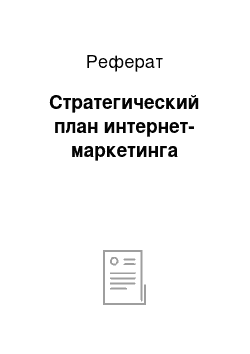 Реферат

Стратегический план интернет-маркетинга